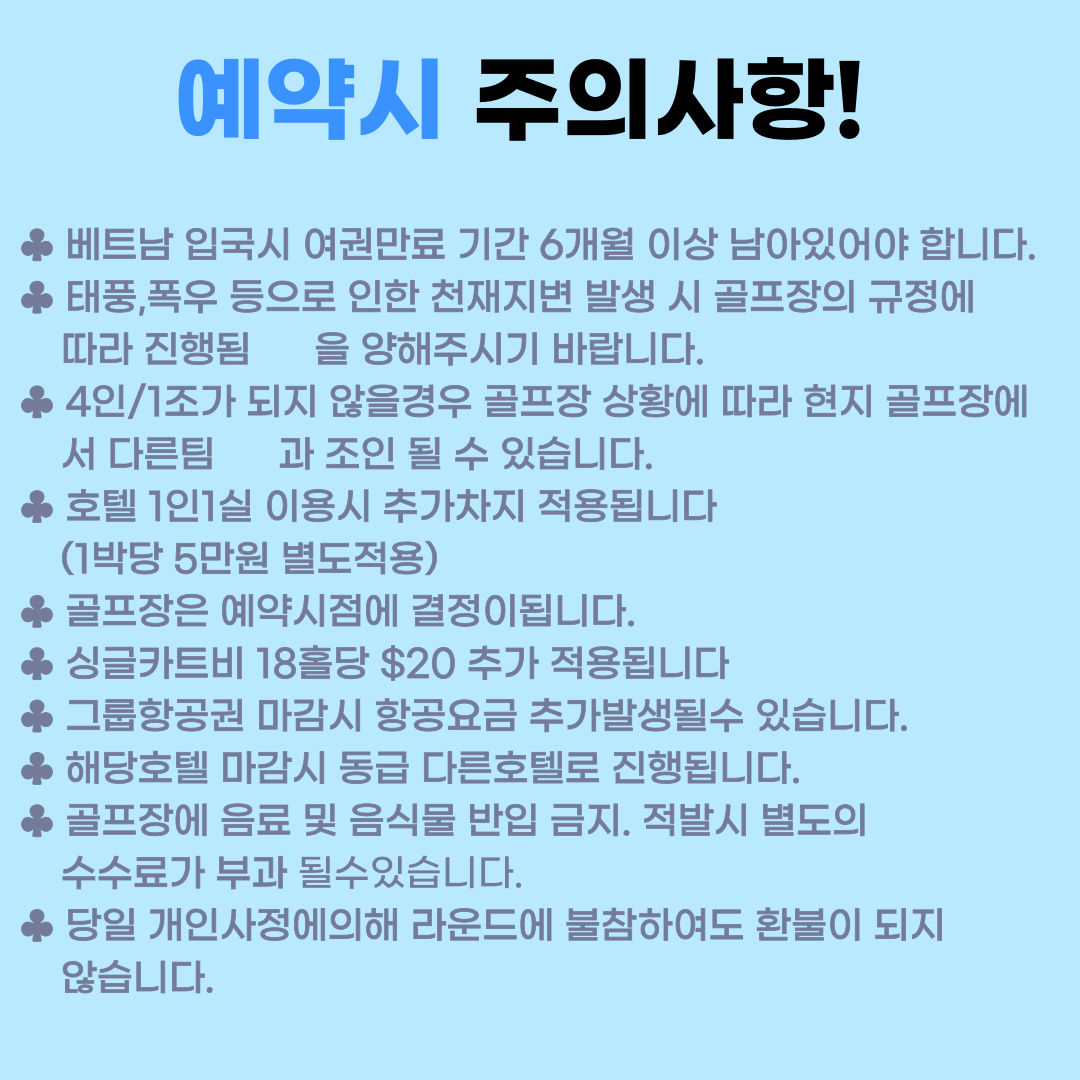 예약시 주의사항!

♣ 베트남 입국시 여권만료 기간 6개월 이상 남아있어야 합니다.
♣ 태풍,폭우 등으로 인한 천재지변 발생 시 골프장의 규정에 따라 진행됨 을 양해주시기 바랍니다.
♣ 4인/1조가 되지 않을경우 골프장 상황에 따라 현지 골프장에서 다른팀 과 조인 될 수 있습니다.
♣ 호텔 1인1실 이용시 추가차지 적용됩니다 (1박당 5만원 별도적용)
♣ 골프장은 예약시점에 결정이됩니다.
♣ 싱글카트비 18홀당 $20 추가 적용됩니다
♣ 그룹항공권 마감시 항공요금 추가발생될수 있습니다.
♣ 해당호텔 마감시 동급 다른호텔로 진행됩니다.
♣ 골프장에 음료 및 음식물 반입 금지. 적발시 별도의 수수료가 부과 될수있습니다.
♣ 당일 개인사정에의해 라운드에 불참하여도 환불이 되지 않습니다.